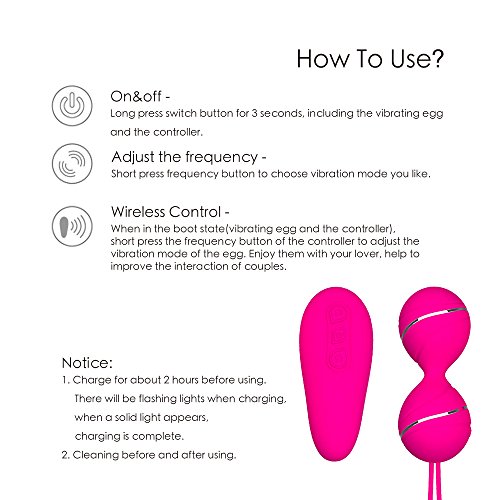 How To Use?

On&off -
Long press switch button for 3 seconds, including the vibrating egg and the controller.

Adjust the frequency -
Short press frequency button to choose vibration mode you like.

Wireless Control -
When in the boot state(vibrating egg and the controller), short press the frequency button of the controller to adjust the vibration mode of the egg. Enjoy them with your lover, help to improve the interaction of couples.

Notice:
1. Charge for about 2 hours before using. There will be flashing lights when charging, when a solid light appears, charging is complete.
2. Cleaning before and after using.